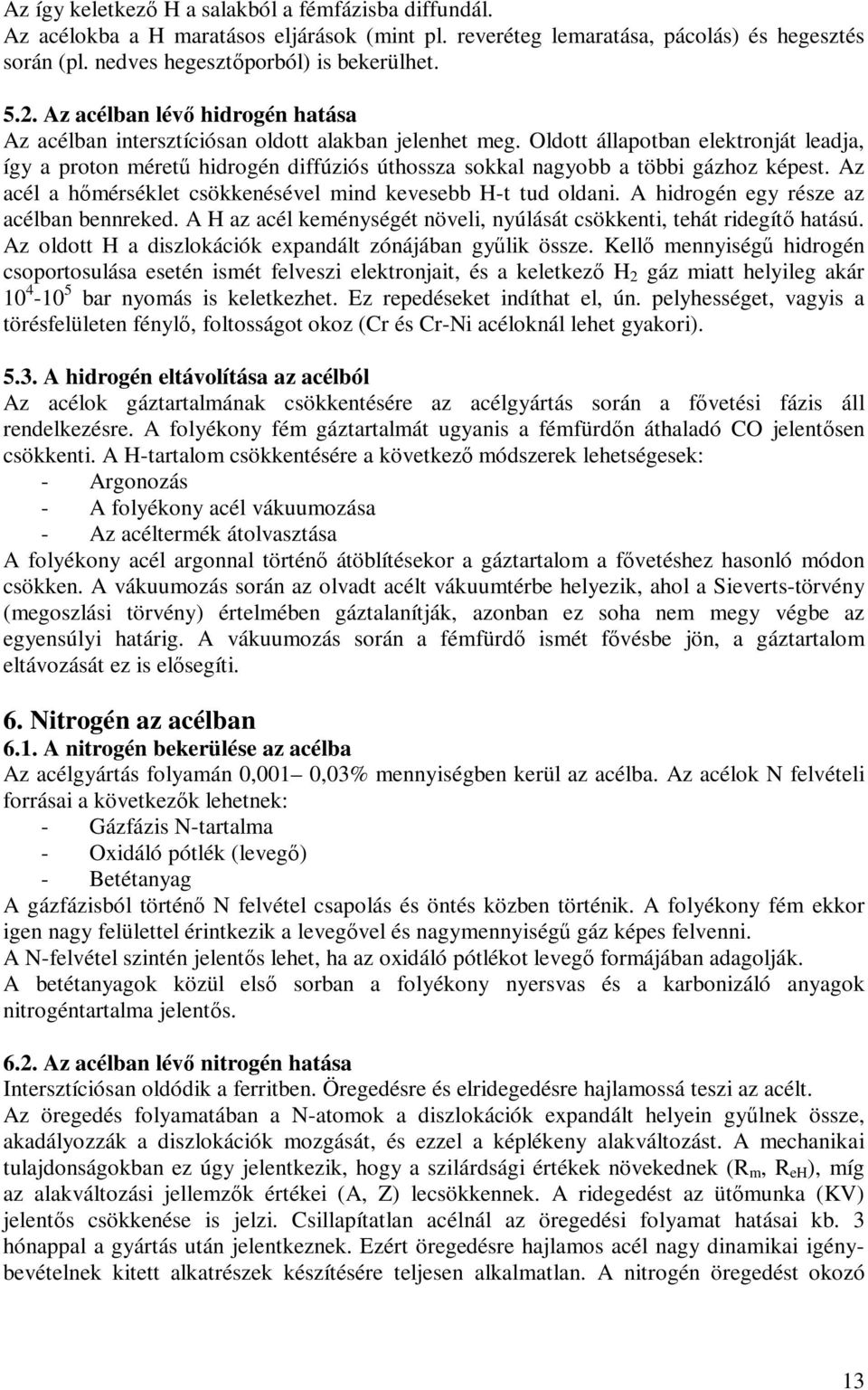 Az így keletkező H a salakból a fémfázisba diffundál.
Az acélokba a H maratásos eljárások (mint pl. reveréteg lemaratása, pácolás) és hegesztés során (pl. nedves hegesztőporból) is bekerülhet.

5.2. Az acélban lévő hidrogén hatása
Az acélban intersztíciósan oldott alakban jelenhet meg. Oldott állapotban elektronját leadja, így a proton méretű hidrogén diffúziós úthossza sokkal nagyobb a többi gázhoz képest. Az acél a hőmérséklet csökkenésével mind kevesebb H-t tud oldani. A hidrogén egy része az acélban bennreked. A H az acél keménységét növeli, nyúlását csökkenti, tehát ridegítő hatású. Az oldott H a diszlokációk expandált zónájában gyűlik össze. Kellő mennyiségű hidrogén csoportosulása esetén ismét felveszi elektronjait, és a keletkező $H_2$ gáz miatt helyileg akár $10^4$-$10^5$ bar nyomás is keletkezhet. Ez repedéseket indíthat el, ún. pelyhességet, vagyis a törésfelületen fénylő, foltosságot okoz (Cr és Cr-Ni acéloknál lehet gyakori).

5.3. A hidrogén eltávolítása az acélból
Az acélok gáztartalmának csökkentésére az acélgyártás során a fővetési fázis áll rendelkezésre. A folyékony fém gáztartalmát ugyanis a fémfürdőn áthaladó CO jelentősen csökkenti. A H-tartalom csökkentésére a következő módszerek lehetségesek:
- Argonozás
- A folyékony acél vákuumozása
- Az acéltermék átolvasztása
A folyékony acél argonnal történő átöblítésekor a gáztartalom a fővetéshez hasonló módon csökken. A vákuumozás során az olvadt acélt vákuumtérbe helyezik, ahol a Sieverts-törvény (megoszlási törvény) értelmében gáztalanítják, azonban ez soha nem megy végbe az egyensúlyi határig. A vákuumozás során a fémfürdő ismét fővésbe jön, a gáztartalom eltávozását ez is elősegíti.

6. Nitrogén az acélban
6.1. A nitrogén bekerülése az acélba
Az acélgyártás folyamán 0,001– 0,03% mennyiségben kerül az acélba. Az acélok N felvételi forrásai a következők lehetnek:
- Gázfázis N-tartalma
- Oxidáló pótlék (levegő)
- Betétanyag
A gázfázisból történő N felvétel csapolás és öntés közben történik. A folyékony fém ekkor igen nagy felülettel érintkezik a levegővel és nagymennyiségű gáz képes felvenni.
A N-felvétel szintén jelentős lehet, ha az oxidáló pótlékot levegő formájában adagolják.
A betétanyagok közül első sorban a folyékony nyersvas és a karbonizáló anyagok nitrogéntartalma jelentős.

6.2. Az acélban lévő nitrogén hatása
Intersztíciósan oldódik a ferritben. Öregedésre és elridegedésre hajlamossá teszi az acélt.
Az öregedés folyamatában a N-atomok a diszlokációk expandált helyein gyűlnek össze, akadályozzák a diszlokációk mozgását, és ezzel a képlékeny alakváltozást. A mechanikai tulajdonságokban ez úgy jelentkezik, hogy a szilárdsági értékek növekednek ($R_m$, $R_{eH}$), míg az alakváltozási jellemzők értékei (A, Z) lecsökkennek. A ridegedést az ütőmunka (KV) jelentős csökkenése is jelzi. Csillapítatlan acélnál az öregedési folyamat hatásai kb. 3 hónappal a gyártás után jelentkeznek. Ezért öregedésre hajlamos acél nagy dinamikai igénybevételnek kitett alkatrészek készítésére teljesen alkalmatlan. A nitrogén öregedést okozó

13